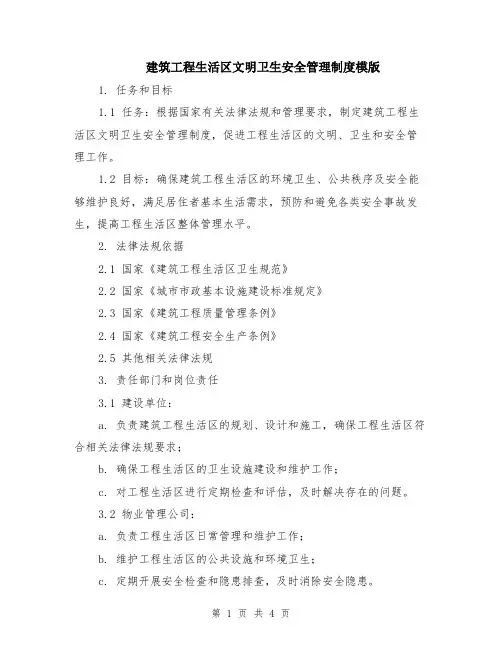 建筑工程生活区文明卫生安全管理制度模版

1. 任务和目标

1.1 任务：根据国家有关法律法规和管理要求，制定建筑工程生活区文明卫生安全管理制度，促进工程生活区的文明、卫生和安全管理工作。

1.2 目标：确保建筑工程生活区的环境卫生、公共秩序及安全能够维护良好，满足居住者基本生活需求，预防和避免各类安全事故发生，提高工程生活区整体管理水平。

2. 法律法规依据

2.1 国家《建筑工程生活区卫生规范》

2.2 国家《城市市政基本设施建设标准规定》

2.3 国家《建筑工程质量管理条例》

2.4 国家《建筑工程安全生产条例》

2.5 其他相关法律法规

3. 责任部门和岗位责任

3.1 建设单位：

a. 负责建筑工程生活区的规划、设计和施工，确保工程生活区符合相关法律法规要求；

b. 确保工程生活区的卫生设施建设和维护工作；

c. 对工程生活区进行定期检查和评估，及时解决存在的问题。

3.2 物业管理公司：

a. 负责工程生活区日常管理和维护工作；

b. 维护工程生活区的公共设施和环境卫生；

c. 定期开展安全检查和隐患排查，及时消除安全隐患。

第 1 页 共 4 页